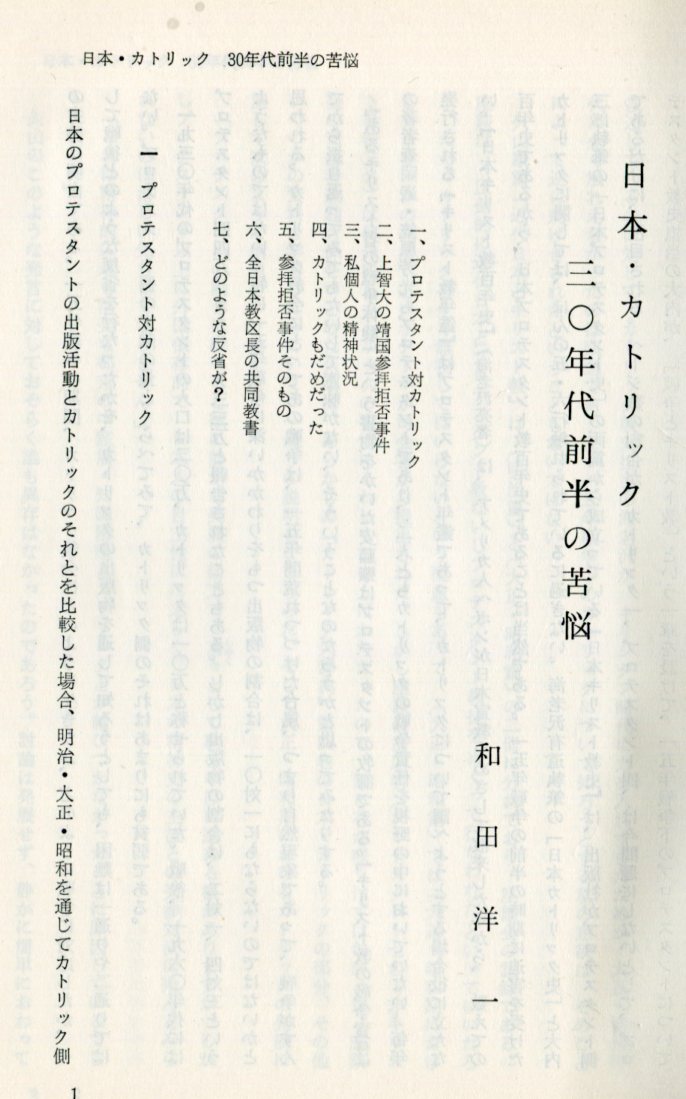 日本・カトリック　30年代前半の苦悩

日本・カトリック
三〇年代前半の苦悩

和田洋一

一、プロテスタント対カトリック
二、上智大の靖国参拝拒否事件
三、私個人の精神状況
四、カトリックもだめだった
五、参拝拒否事件そのもの
六、全日本教区長の共同教書
七、どのような反省が？

一　プロテスタント対カトリック

日本のプロテスタントの出版活動とカトリックのそれとを比較した場合、明治・大正・昭和を通じてカトリック側

1